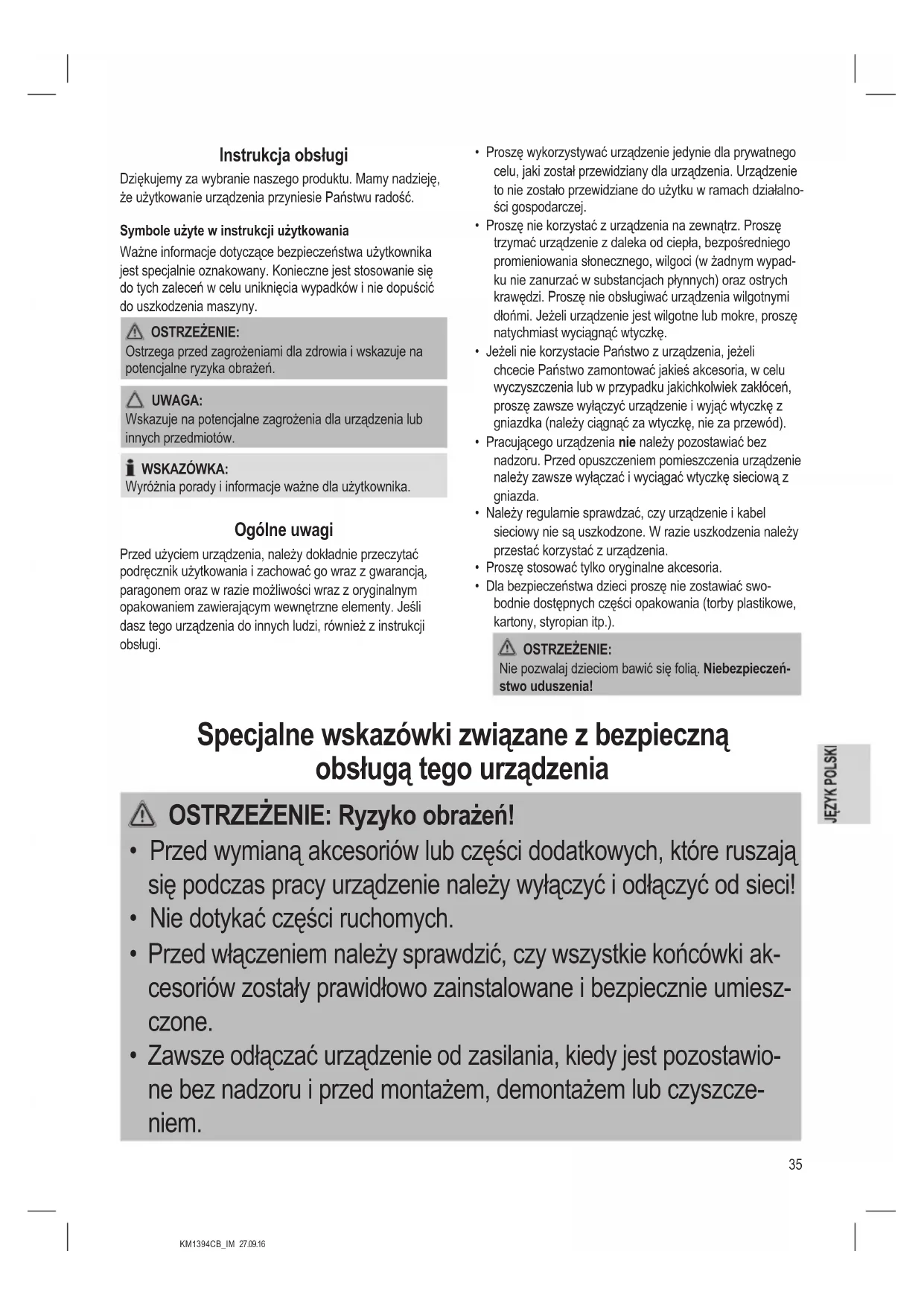 Instrukcja obsługi

Dziękujemy za wybranie naszego produktu. Mamy nadzieję, że użytkowanie urządzenia przyniesie Państwu radość.

Symbole użyte w instrukcji użytkowania

Ważne informacje dotyczące bezpieczeństwa użytkownika jest specjalnie oznakowany. Konieczne jest stosowanie się do tych zaleceń w celu uniknięcia wypadków i nie dopuścić do uszkodzenia maszyny.

OSTRZEŻENIE:
Ostrzega przed zagrożeniami dla zdrowia i wskazuje na potencjalne ryzyka obrażeń.

UWAGA:
Wskazuje na potencjalne zagrożenia dla urządzenia lub innych przedmiotów.

WSKAZÓWKA:
Wyróżnia porady i informacje ważne dla użytkownika.

Ogólne uwagi

Przed użyciem urządzenia, należy dokładnie przeczytać podręcznik użytkowania i zachować go wraz z gwarancją, paragonem oraz w razie możliwości wraz z oryginalnym opakowaniem zawierającym wewnętrzne elementy. Jeśli dasz tego urządzenia do innych ludzi, również z instrukcji obsługi.

• Proszę wykorzystywać urządzenie jedynie dla prywatnego celu, jaki został przewidziany dla urządzenia. Urządzenie to nie zostało przewidziane do użytku w ramach działalności gospodarczej.
• Proszę nie korzystać z urządzenia na zewnątrz. Proszę trzymać urządzenie z daleka od ciepła, bezpośredniego promieniowania słonecznego, wilgoci (w żadnym wypadku nie zanurzać w substancjach płynnych) oraz ostrych krawędzi. Proszę nie obsługiwać urządzenia wilgotnymi dłońmi. Jeżeli urządzenie jest wilgotne lub mokre, proszę natychmiast wyciągnąć wtyczkę.
• Jeżeli nie korzystacie Państwo z urządzenia, jeżeli chcecie Państwo zamontować jakieś akcesoria, w celu wyczyszczenia lub w przypadku jakichkolwiek zakłóceń, proszę zawsze wyłączyć urządzenie i wyjąć wtyczkę z gniazdka (należy ciągnąć za wtyczkę, nie za przewód).
• Pracującego urządzenia nie należy pozostawiać bez nadzoru. Przed opuszczeniem pomieszczenia urządzenie należy zawsze wyłączać i wyciągać wtyczkę sieciową z gniazda.
• Należy regularnie sprawdzać, czy urządzenie i kabel sieciowy nie są uszkodzone. W razie uszkodzenia należy przestać korzystać z urządzenia.
• Proszę stosować tylko oryginalne akcesoria.
• Dla bezpieczeństwa dzieci proszę nie zostawiać swobodnie dostępnych części opakowania (torby plastikowe, kartony, styropian itp.).

OSTRZEŻENIE:
Nie pozwalaj dzieciom bawić się folią. Niebezpieczeństwo uduszenia!

Specjalne wskazówki związane z bezpieczną obsługą tego urządzenia

OSTRZEŻENIE: Ryzyko obrażeń!
• Przed wymianą akcesoriów lub części dodatkowych, które ruszają się podczas pracy urządzenie należy wyłączyć i odłączyć od sieci!
• Nie dotykać części ruchomych.
• Przed włączeniem należy sprawdzić, czy wszystkie końcówki akcesoriów zostały prawidłowo zainstalowane i bezpiecznie umieszczone.
• Zawsze odłączać urządzenie od zasilania, kiedy jest pozostawione bez nadzoru i przed montażem, demontażem lub czyszczeniem.

JĘZYK POLSKI

35

KM1394CB_IM 27.09.16